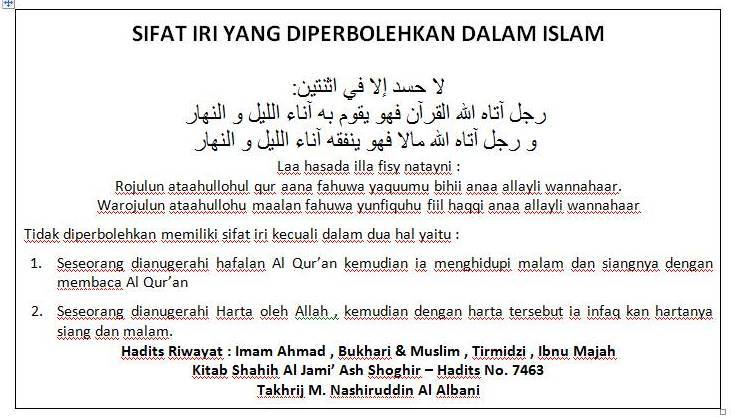 SIFAT IRI YANG DIPERBOLEHKAN DALAM ISLAM

لا حسد إلا في اثنتين:
رجل آتاه الله القرآن فهو يقوم به آناء الليل و النهار
و رجل آتاه الله مالا فهو ينفقه آناء الليل و النهار

Laa hasada illa fisy natayni :
Rojulun ataahullohul qur aana fahuwa yaquumu bihii anaa allayli wannahaar.
Warojulun ataahullohu maalan fahuwa yunfiquhu fiil haqqi anaa allayli wannahaar

Tidak diperbolehkan memiliki sifat iri kecuali dalam dua hal yaitu :

1. Seseorang dianugerahi hafalan Al Qur'an kemudian ia menghidupi malam dan siangnya dengan membaca Al Qur'an

2. Seseorang dianugerahi Harta oleh Allah , kemudian dengan harta tersebut ia infaq kan hartanya siang dan malam.

Hadits Riwayat : Imam Ahmad , Bukhari & Muslim , Tirmidzi , Ibnu Majah
Kitab Shahih Al Jami' Ash Shoghir – Hadits No. 7463
Takhrij M. Nashiruddin Al Albani